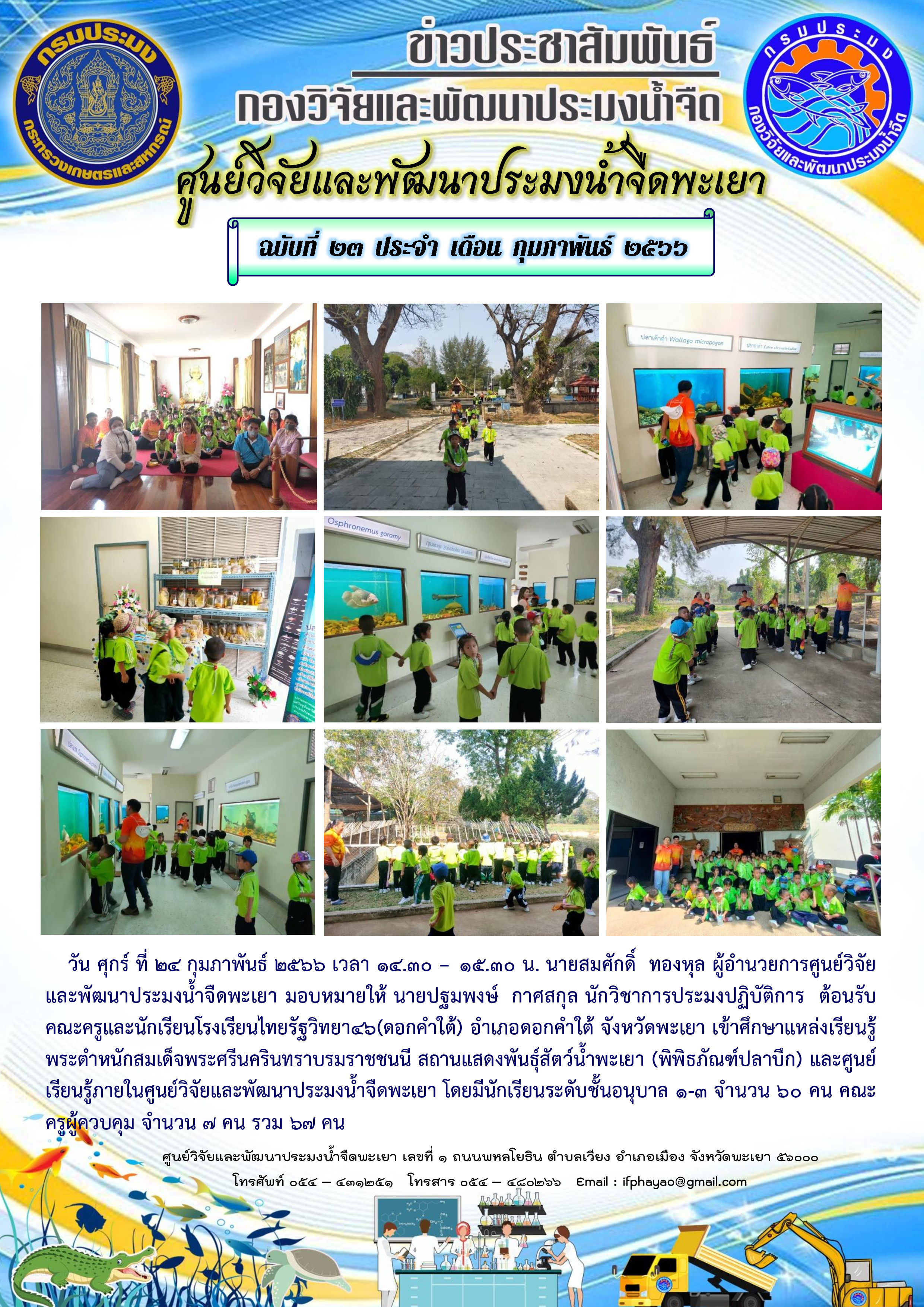 กรมประมง
กระทรวงเกษตรและสหกรณ์

ข่าวประชาสัมพันธ์
กองวิจัยและพัฒนาประมงน้ำจืด
ศูนย์วิจัยและพัฒนาประมงน้ำจืดพะเยา

กรมประมง
กองวิจัยและพัฒนาประมงน้ำจืด

ฉบับที่ ๒๓ ประจำ เดือน กุมภาพันธ์ ๒๕๖๖

วัน ศุกร์ ที่ ๒๔ กุมภาพันธ์ ๒๕๖๖ เวลา ๑๔.๓๐ – ๑๕.๓๐ น. นายสมศักดิ์ ทองหุล ผู้อำนวยการศูนย์วิจัยและพัฒนาประมงน้ำจืดพะเยา มอบหมายให้ นายปฐมพงษ์ กาศสกุล นักวิชาการประมงปฏิบัติการ ต้อนรับคณะครูและนักเรียนโรงเรียนไทยรัฐวิทยา๔๖(ดอกคำใต้) อำเภอดอกคำใต้ จังหวัดพะเยา เข้าศึกษาแหล่งเรียนรู้พระตำหนักสมเด็จพระศรีนครินทราบรมราชชนนี สถานแสดงพันธุ์สัตว์น้ำพะเยา (พิพิธภัณฑ์ปลาบึก) และศูนย์เรียนรู้ภายในศูนย์วิจัยและพัฒนาประมงน้ำจืดพะเยา โดยมีนักเรียนระดับชั้นอนุบาล ๑-๓ จำนวน ๖๐ คน คณะครูผู้ควบคุม จำนวน ๗ คน รวม ๖๗ คน

ศูนย์วิจัยและพัฒนาประมงน้ำจืดพะเยา เลขที่ ๑ ถนนพหลโยธิน ตำบลเวียง อำเภอเมือง จังหวัดพะเยา ๕๖๐๐๐
โทรศัพท์ ๐๕๔ – ๔๓๑๒๕๑ โทรสาร ๐๕๔ – ๔๘๐๒๖๖ Email : ifphayao@gmail.com